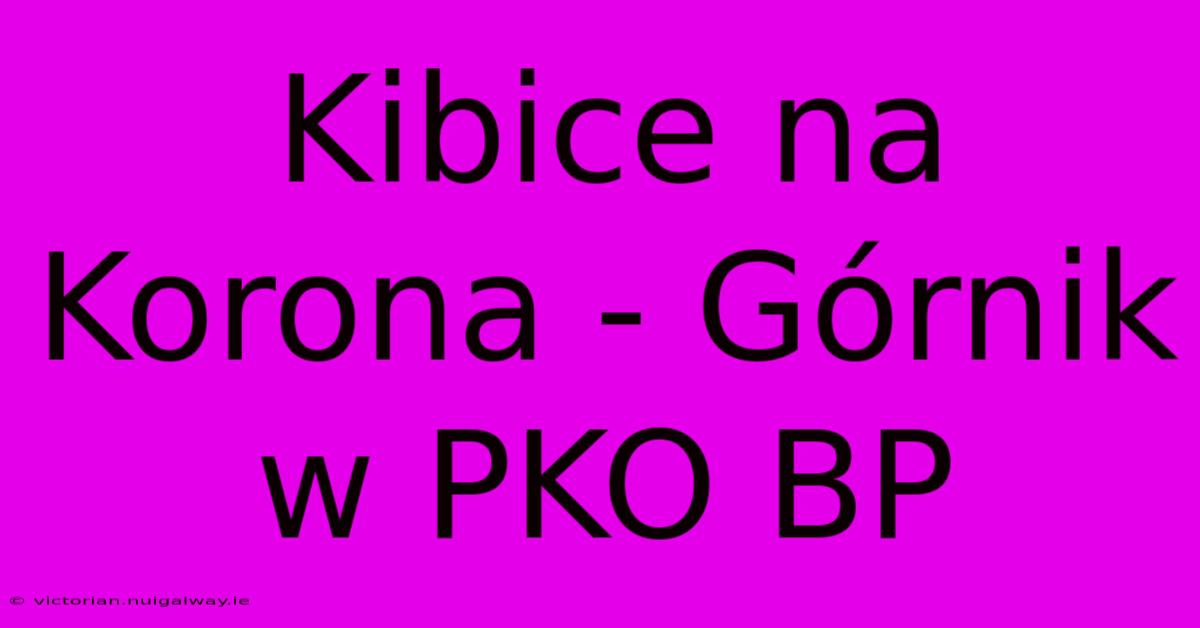 Kibice na Korona - Górnik w PKO BP

© victorian.nuigalway.ie